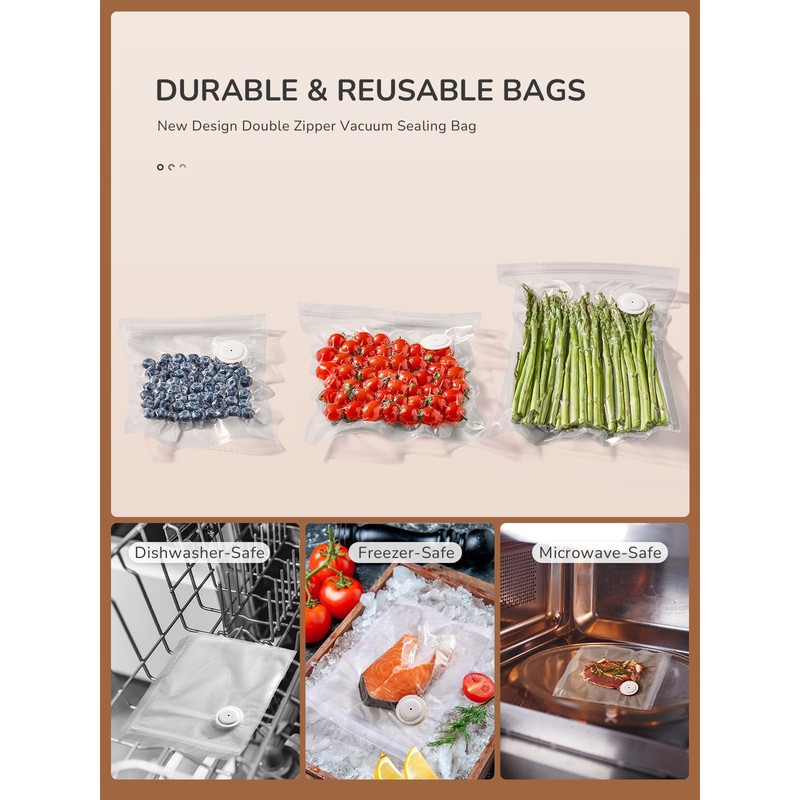 DURABLE & REUSABLE BAGS

New Design Double Zipper Vacuum Sealing Bag

Dishwasher-Safe

Freezer-Safe

Microwave-Safe